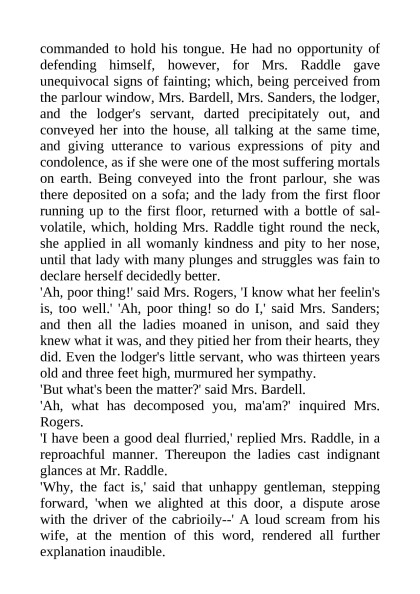 commanded to hold his tongue. He had no opportunity of defending himself, however, for Mrs. Raddle gave unequivocal signs of fainting; which, being perceived from the parlour window, Mrs. Bardell, Mrs. Sanders, the lodger, and the lodger's servant, darted precipitately out, and conveyed her into the house, all talking at the same time, and giving utterance to various expressions of pity and condolence, as if she were one of the most suffering mortals on earth. Being conveyed into the front parlour, she was there deposited on a sofa; and the lady from the first floor running up to the first floor, returned with a bottle of sal-volatile, which, holding Mrs. Raddle tight round the neck, she applied in all womanly kindness and pity to her nose, until that lady with many plunges and struggles was fain to declare herself decidedly better.
'Ah, poor thing!' said Mrs. Rogers, 'I know what her feelin's is, too well.' 'Ah, poor thing! so do I,' said Mrs. Sanders; and then all the ladies moaned in unison, and said they knew what it was, and they pitied her from their hearts, they did. Even the lodger's little servant, who was thirteen years old and three feet high, murmured her sympathy.
'But what's been the matter?' said Mrs. Bardell.
'Ah, what has decomposed you, ma'am?' inquired Mrs. Rogers.
'I have been a good deal flurried,' replied Mrs. Raddle, in a reproachful manner. Thereupon the ladies cast indignant glances at Mr. Raddle.
'Why, the fact is,' said that unhappy gentleman, stepping forward, 'when we alighted at this door, a dispute arose with the driver of the cabrioily--' A loud scream from his wife, at the mention of this word, rendered all further explanation inaudible.